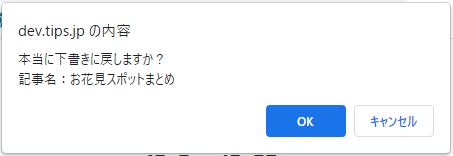 dev.tips.jp の内容

本当に下書きに戻しますか？
記事名：お花見スポットまとめ

OK

キャンセル